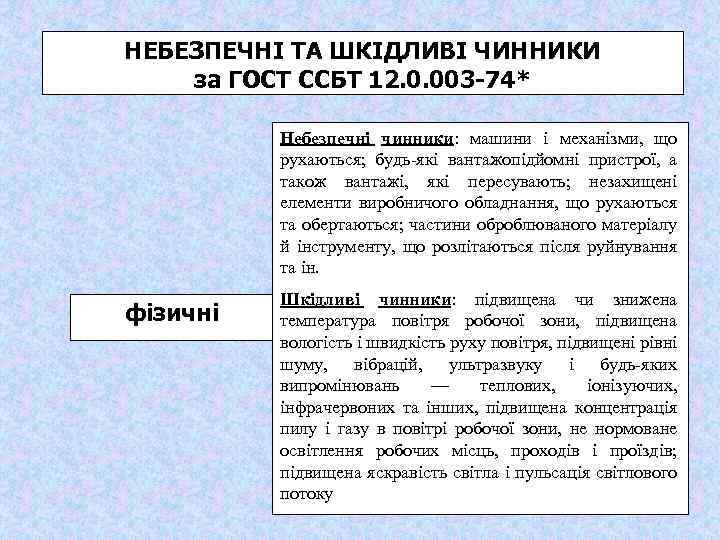 НЕБЕЗПЕЧНІ ТА ШКІДЛИВІ ЧИННИКИ
за ГОСТ ССБТ 12.0.003-74*

фізичні

Небезпечні чинники: машини і механізми, що рухаються; будь-які вантажопідйомні пристрої, а також вантажі, які пересувають; незахищені елементи виробничого обладнання, що рухаються та обертаються; частини оброблюваного матеріалу й інструменту, що розлітаються після руйнування та ін.

Шкідливі чинники: підвищена чи знижена температура повітря робочої зони, підвищена вологість і швидкість руху повітря, підвищені рівні шуму, вібрацій, ультразвуку і будь-яких випромінювань — теплових, іонізуючих, інфрачервоних та інших, підвищена концентрація пилу і газу в повітрі робочої зони, не нормоване освітлення робочих місць, проходів і проїздів; підвищена яскравість світла і пульсація світлового потоку